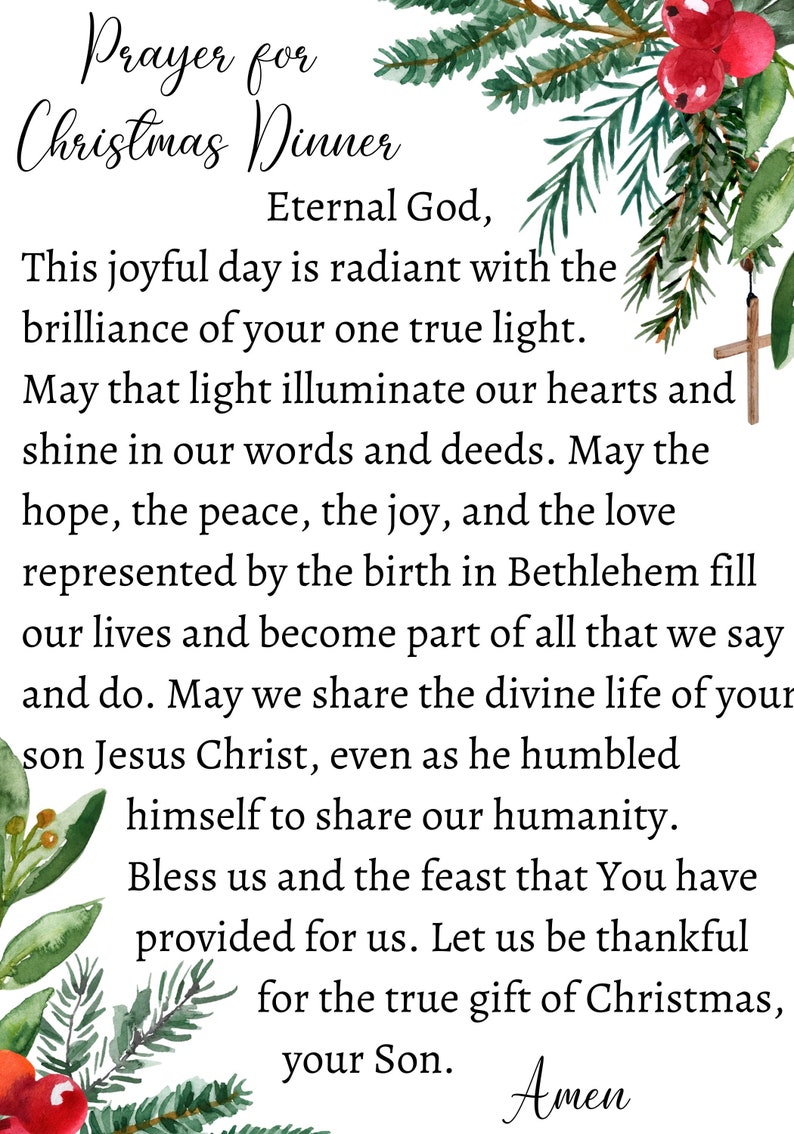 Prayer for Christmas Dinner

Eternal God,
This joyful day is radiant with the brilliance of your one true light. May that light illuminate our hearts and shine in our words and deeds. May the hope, the peace, the joy, and the love represented by the birth in Bethlehem fill our lives and become part of all that we say and do. May we share the divine life of your son Jesus Christ, even as he humbled himself to share our humanity. Bless us and the feast that You have provided for us. Let us be thankful for the true gift of Christmas, your Son.

Amen